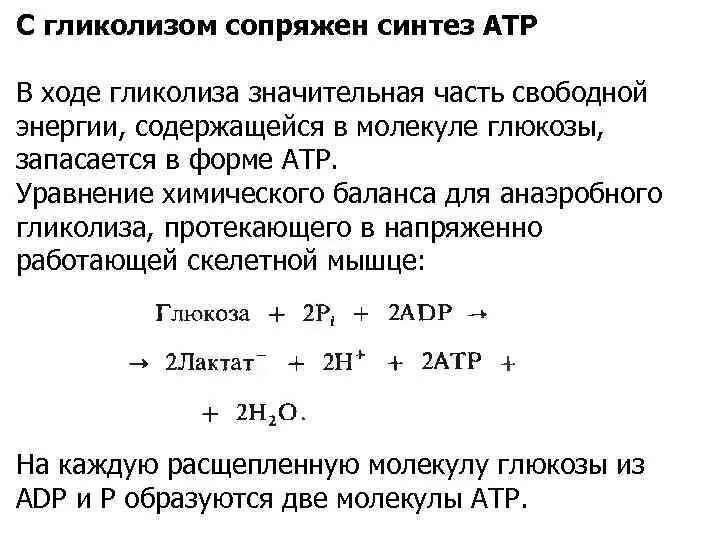 С гликолизом сопряжен синтез АТР

В ходе гликолиза значительная часть свободной энергии, содержащейся в молекуле глюкозы, запасается в форме АТР.
Уравнение химического баланса для анаэробного гликолиза, протекающего в напряженно работающей скелетной мышце:

$\text{Глюкоза} + 2P_i + 2ADP \rightarrow$

$\rightarrow 2\text{Лактат}^- + 2H^+ + 2ATP +$

$+ 2H_2O.$

На каждую расщепленную молекулу глюкозы из ADP и P образуются две молекулы АТР.